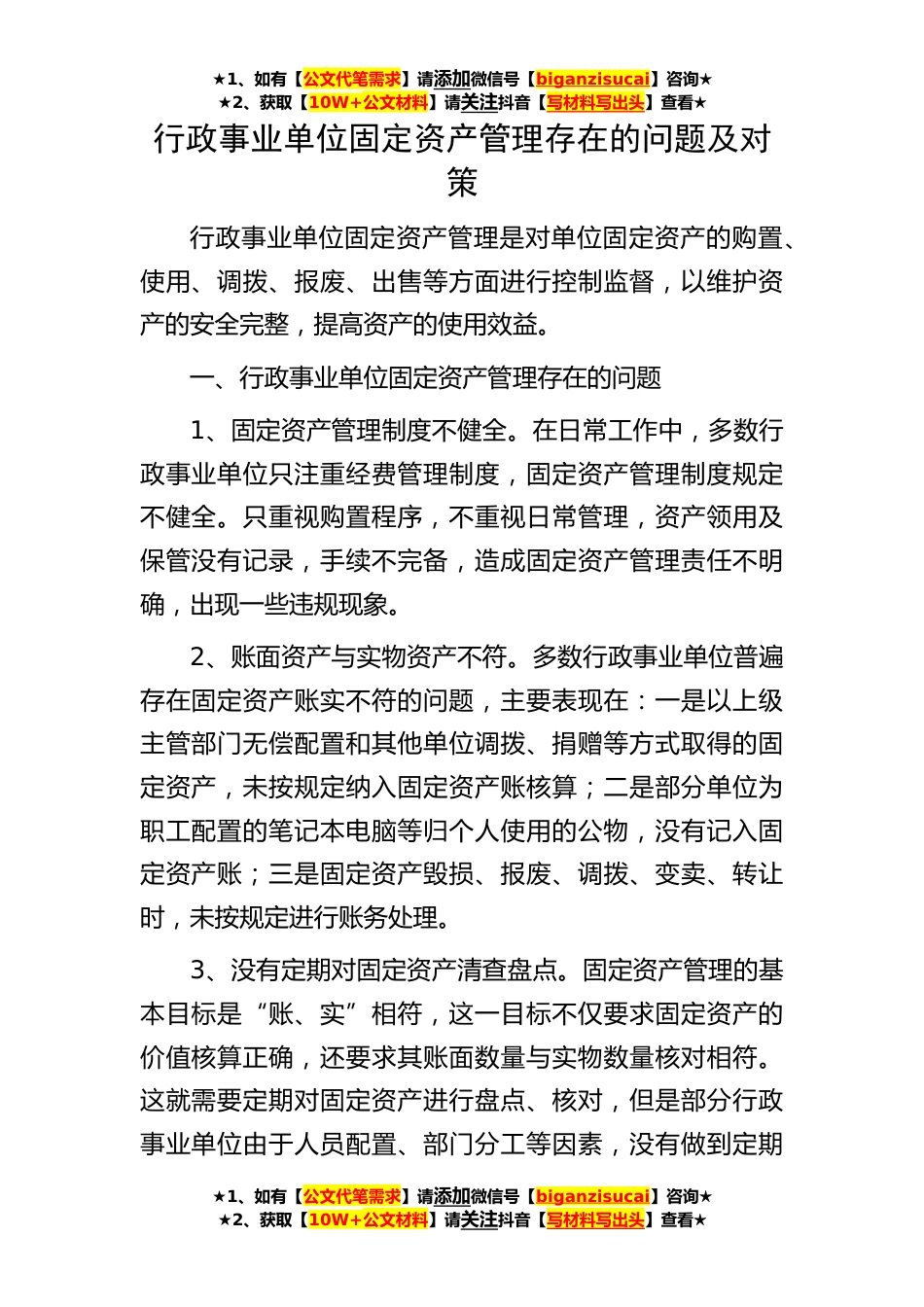 ★1、如有【公文代笔需求】请添加微信号【biganzisucai】咨询★
★2、获取【10W+公文材料】请关注抖音【写材料写出头】查看★

行政事业单位固定资产管理存在的问题及对策

行政事业单位固定资产管理是对单位固定资产的购置、使用、调拨、报废、出售等方面进行控制监督，以维护资产的安全完整，提高资产的使用效益。

一、行政事业单位固定资产管理存在的问题

1、固定资产管理制度不健全。在日常工作中，多数行政事业单位只注重经费管理制度，固定资产管理制度规定不健全。只重视购置程序，不重视日常管理，资产领用及保管没有记录，手续不完备，造成固定资产管理责任不明确，出现一些违规现象。

2、账面资产与实物资产不符。多数行政事业单位普遍存在固定资产账实不符的问题，主要表现在：一是以上级主管部门无偿配置和其他单位调拨、捐赠等方式取得的固定资产，未按规定纳入固定资产账核算；二是部分单位为职工配置的笔记本电脑等归个人使用的公物，没有记入固定资产账；三是固定资产毁损、报废、调拨、变卖、转让时，未按规定进行账务处理。

3、没有定期对固定资产清查盘点。固定资产管理的基本目标是“账、实”相符，这一目标不仅要求固定资产的价值核算正确，还要求其账面数量与实物数量核对相符。这就需要定期对固定资产进行盘点、核对，但是部分行政事业单位由于人员配置、部门分工等因素，没有做到定期

★1、如有【公文代笔需求】请添加微信号【biganzisucai】咨询★
★2、获取【10W+公文材料】请关注抖音【写材料写出头】查看★